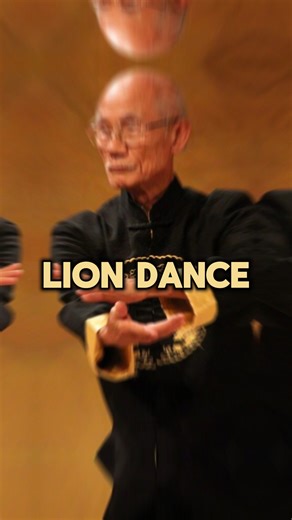 LION DANCE